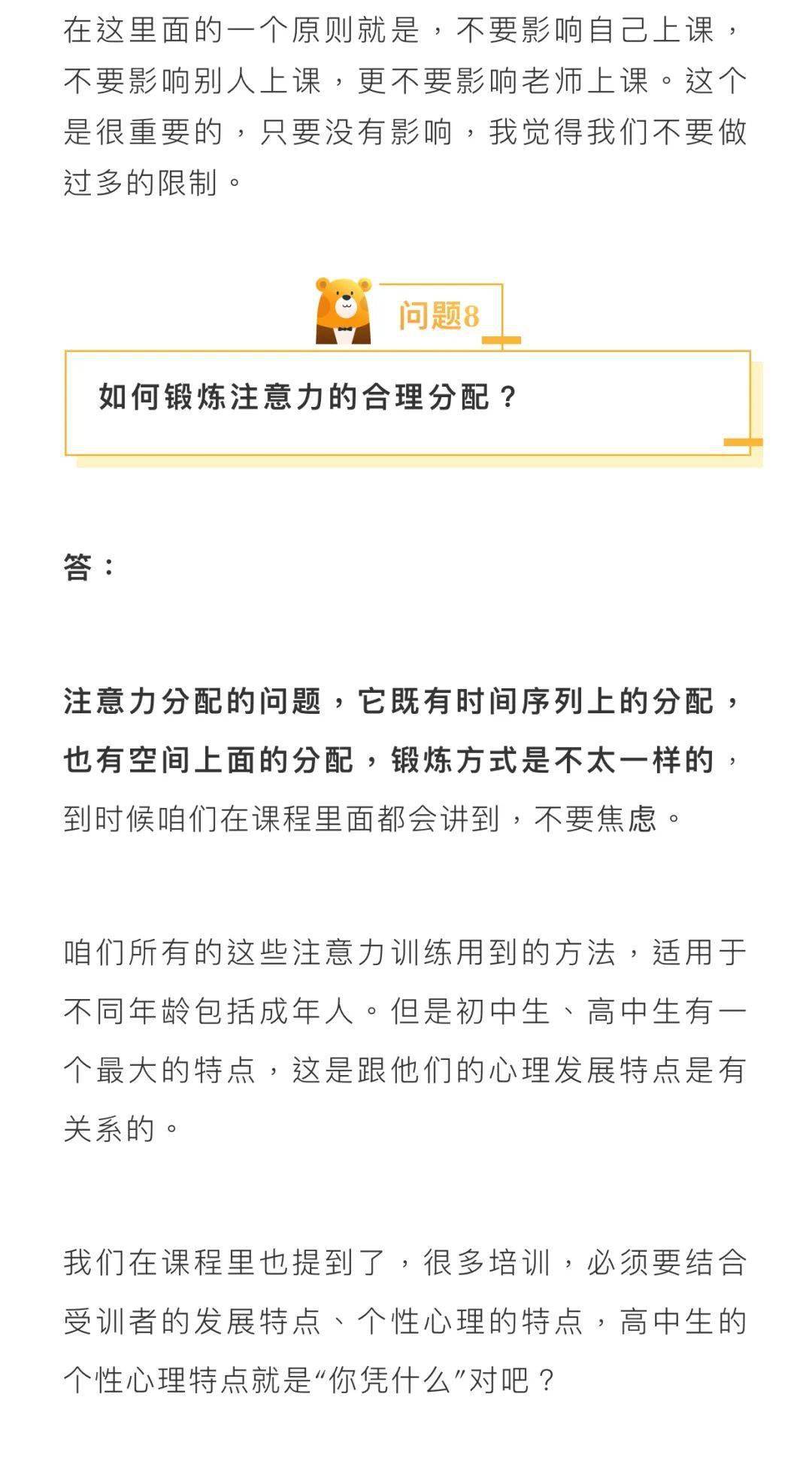 在这里面的一个原则就是，不要影响自己上课，不要影响别人上课，更不要影响老师上课。这个是很重要的，只要没有影响，我觉得我们不要做过多的限制。

问题8

如何锻炼注意力的合理分配？

答：

注意力分配的问题，它既有时间序列上的分配，也有空间上面的分配，锻炼方式是不太一样的，到时候咱们在课程里面都会讲到，不要焦虑。

咱们所有的这些注意力训练用到的方法，适用于不同年龄包括成年人。但是初中生、高中生有一个最大的特点，这是跟他们的心理发展特点是有关系的。

我们在课程里也提到了，很多培训，必须要结合受训者的发展特点、个性心理的特点，高中生的个性心理特点就是“你凭什么”对吧？